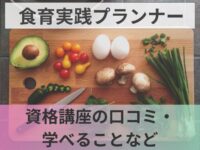 食育実践プランナー

資格講座の口コミ・学べることなど